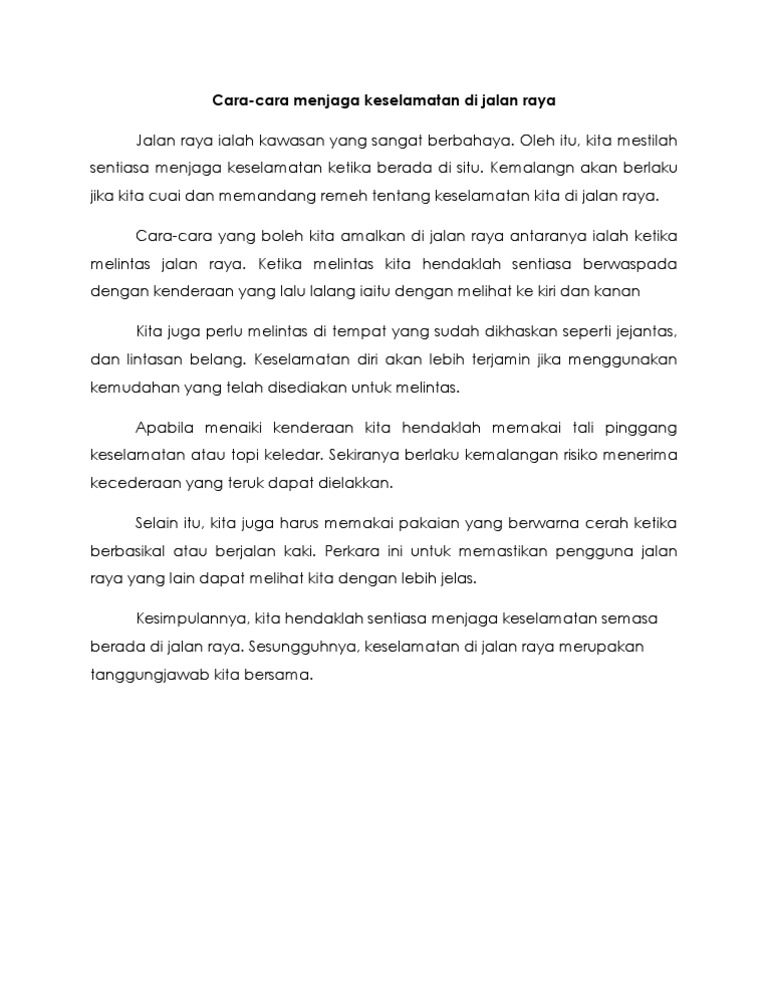 Cara-cara menjaga keselamatan di jalan raya

Jalan raya ialah kawasan yang sangat berbahaya. Oleh itu, kita mestilah sentiasa menjaga keselamatan ketika berada di situ. Kemalangn akan berlaku jika kita cuai dan memandang remeh tentang keselamatan kita di jalan raya.

Cara-cara yang boleh kita amalkan di jalan raya antaranya ialah ketika melintas jalan raya. Ketika melintas kita hendaklah sentiasa berwaspada dengan kenderaan yang lalu lalang iaitu dengan melihat ke kiri dan kanan

Kita juga perlu melintas di tempat yang sudah dikhaskan seperti jejantas, dan lintasan belang. Keselamatan diri akan lebih terjamin jika menggunakan kemudahan yang telah disediakan untuk melintas.

Apabila menaiki kenderaan kita hendaklah memakai tali pinggang keselamatan atau topi keledar. Sekiranya berlaku kemalangan risiko menerima kecederaan yang teruk dapat dielakkan.

Selain itu, kita juga harus memakai pakaian yang berwarna cerah ketika berbasikal atau berjalan kaki. Perkara ini untuk memastikan pengguna jalan raya yang lain dapat melihat kita dengan lebih jelas.

Kesimpulannya, kita hendaklah sentiasa menjaga keselamatan semasa berada di jalan raya. Sesungguhnya, keselamatan di jalan raya merupakan tanggungjawab kita bersama.